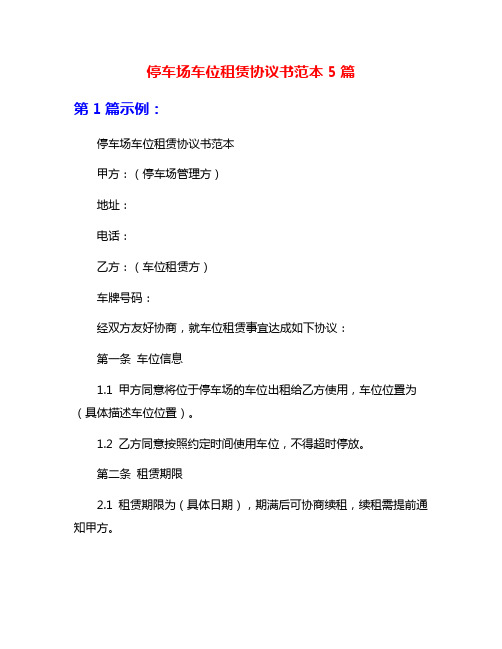 停车场车位租赁协议书范本 5 篇

第 1 篇示例：

停车场车位租赁协议书范本

甲方：（停车场管理方）

地址：

电话：

乙方：（车位租赁方）

车牌号码：

经双方友好协商，就车位租赁事宜达成如下协议：

第一条 车位信息

1.1 甲方同意将位于停车场的车位出租给乙方使用，车位位置为（具体描述车位位置）。

1.2 乙方同意按照约定时间使用车位，不得超时停放。

第二条 租赁期限

2.1 租赁期限为（具体日期），期满后可协商续租，续租需提前通知甲方。